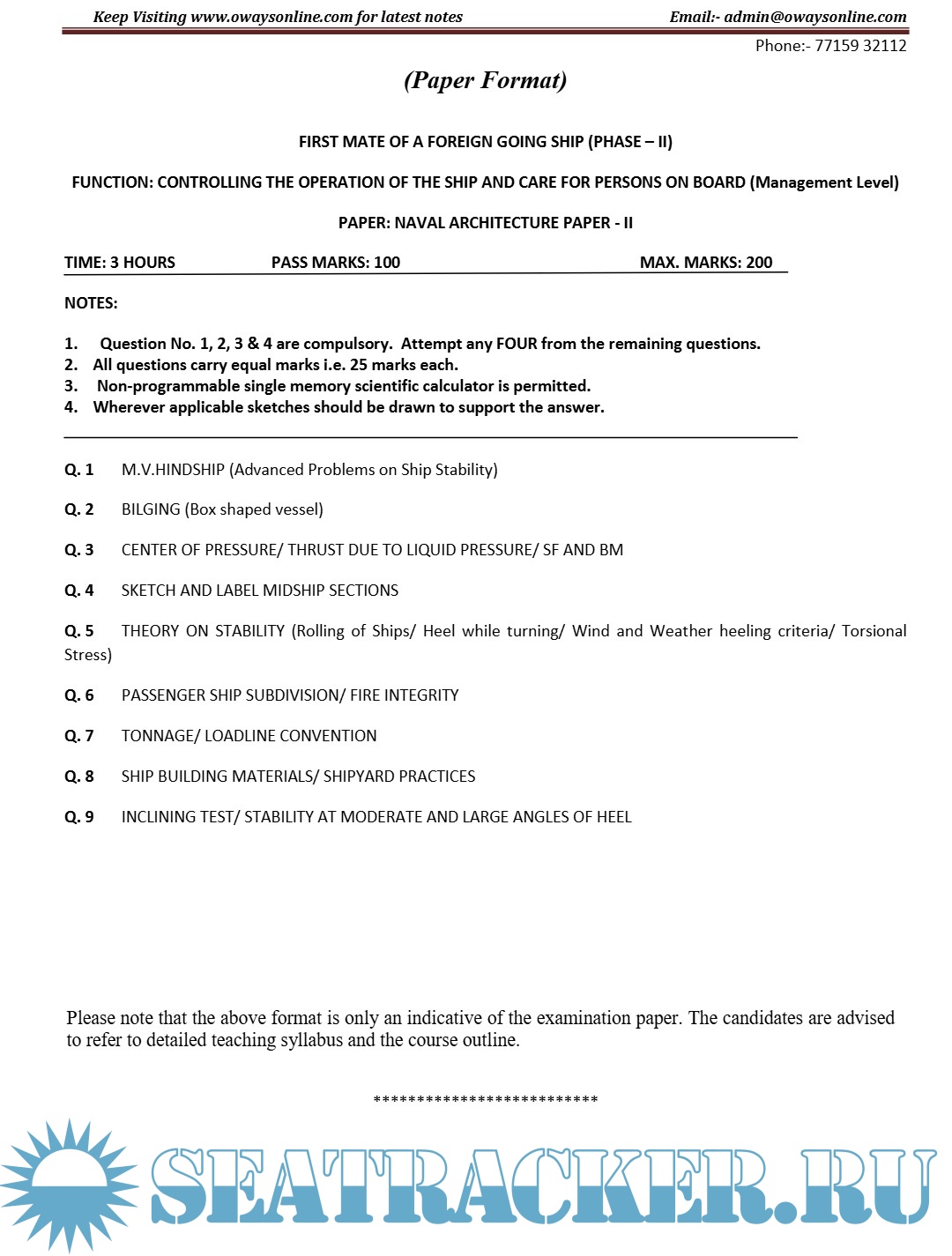 Keep Visiting www.owaysonline.com for latest notes Email:- admin@owaysonline.com
Phone:- 77159 32112

(Paper Format)

FIRST MATE OF A FOREIGN GOING SHIP (PHASE – II)

FUNCTION: CONTROLLING THE OPERATION OF THE SHIP AND CARE FOR PERSONS ON BOARD (Management Level)

PAPER: NAVAL ARCHITECTURE PAPER - II

TIME: 3 HOURS PASS MARKS: 100 MAX. MARKS: 200

NOTES:

1. Question No. 1, 2, 3 & 4 are compulsory. Attempt any FOUR from the remaining questions.
2. All questions carry equal marks i.e. 25 marks each.
3. Non-programmable single memory scientific calculator is permitted.
4. Wherever applicable sketches should be drawn to support the answer.

Q. 1 M.V.HINDSHIP (Advanced Problems on Ship Stability)

Q. 2 BILGING (Box shaped vessel)

Q. 3 CENTER OF PRESSURE/ THRUST DUE TO LIQUID PRESSURE/ SF AND BM

Q. 4 SKETCH AND LABEL MIDSHIP SECTIONS

Q. 5 THEORY ON STABILITY (Rolling of Ships/ Heel while turning/ Wind and Weather heeling criteria/ Torsional Stress)

Q. 6 PASSENGER SHIP SUBDIVISION/ FIRE INTEGRITY

Q. 7 TONNAGE/ LOADLINE CONVENTION

Q. 8 SHIP BUILDING MATERIALS/ SHIPYARD PRACTICES

Q. 9 INCLINING TEST/ STABILITY AT MODERATE AND LARGE ANGLES OF HEEL

Please note that the above format is only an indicative of the examination paper. The candidates are advised to refer to detailed teaching syllabus and the course outline.

***************************

SEATRACKER.RU